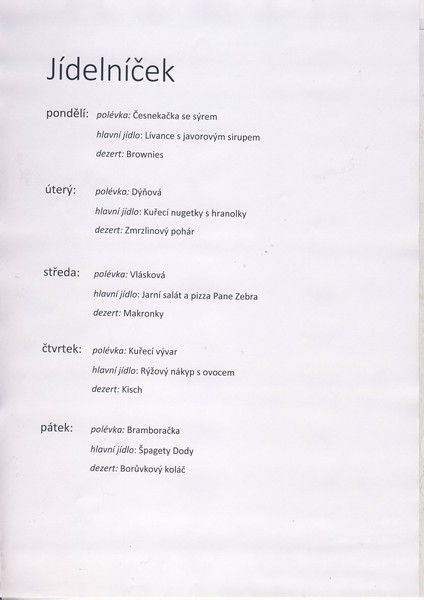 Jídelníček

pondělí: polévka: Česnekačka se sýrem
hlavní jídlo: Lívance s javorovým sirupem
dezert: Brownies

úterý: polévka: Dýňová
hlavní jídlo: Kuřecí nugetky s hranolky
dezert: Zmrzlinový pohár

středa: polévka: Vlásková
hlavní jídlo: Jarní salát a pizza Pane Zebra
dezert: Makronky

čtvrtek: polévka: Kuřecí vývar
hlavní jídlo: Rýžový nákyp s ovocem
dezert: Kisch

pátek: polévka: Bramboračka
hlavní jídlo: Špagety Dody
dezert: Borůvkový koláč